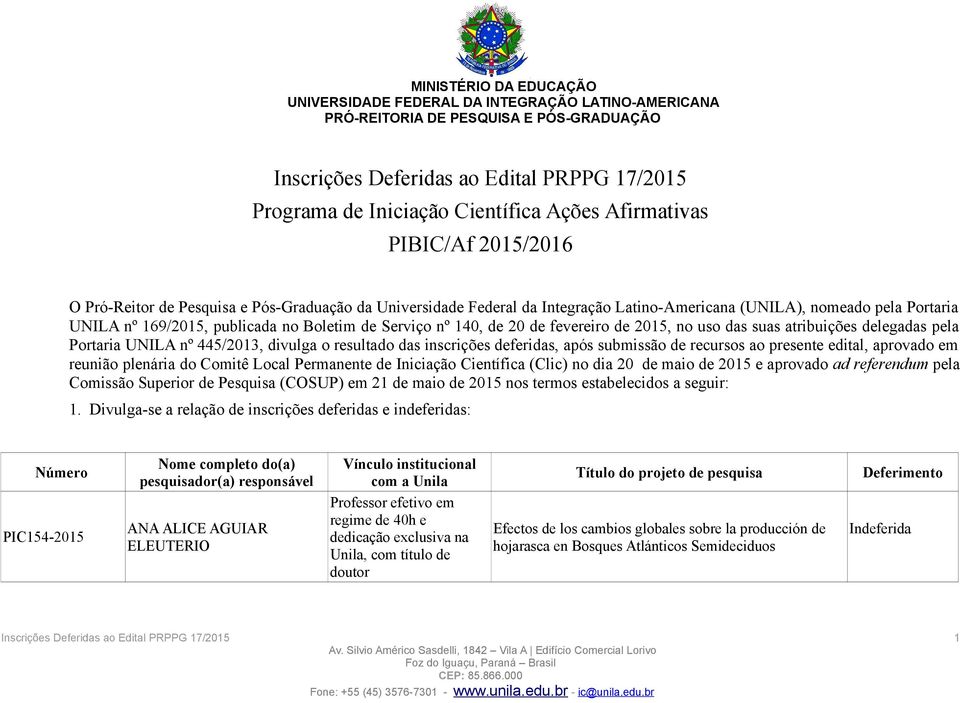 MINISTÉRIO DA EDUCAÇÃO
UNIVERSIDADE FEDERAL DA INTEGRAÇÃO LATINO-AMERICANA
PRÓ-REITORIA DE PESQUISA E PÓS-GRADUAÇÃO

Inscrições Deferidas ao Edital PRPPG 17/2015
Programa de Iniciação Científica Ações Afirmativas
PIBIC/Af 2015/2016

O Pró-Reitor de Pesquisa e Pós-Graduação da Universidade Federal da Integração Latino-Americana (UNILA), nomeado pela Portaria UNILA nº 169/2015, publicada no Boletim de Serviço nº 140, de 20 de fevereiro de 2015, no uso das suas atribuições delegadas pela Portaria UNILA nº 445/2013, divulga o resultado das inscrições deferidas, após submissão de recursos ao presente edital, aprovado em reunião plenária do Comitê Local Permanente de Iniciação Científica (Clic) no dia 20 de maio de 2015 e aprovado ad referendum pela Comissão Superior de Pesquisa (COSUP) em 21 de maio de 2015 nos termos estabelecidos a seguir:

1. Divulga-se a relação de inscrições deferidas e indeferidas:

| Número | Nome completo do(a) pesquisador(a) responsável | Vínculo institucional com a Unila | Título do projeto de pesquisa | Deferimento |
|---|---|---|---|---|
| PIC154-2015 | ANA ALICE AGUIAR ELEUTERIO | Professor efetivo em regime de 40h e dedicação exclusiva na Unila, com título de doutor | Efectos de los cambios globales sobre la producción de hojarasca en Bosques Atlánticos Semideciduos | Indeferida |

Inscrições Deferidas ao Edital PRPPG 17/2015
1
Av. Silvio Américo Sasdelli, 1842 – Vila A | Edifício Comercial Lorivo
Foz do Iguaçu, Paraná – Brasil
CEP: 85.866.000
Fone: +55 (45) 3576-7301 - www.unila.edu.br - ic@unila.edu.br